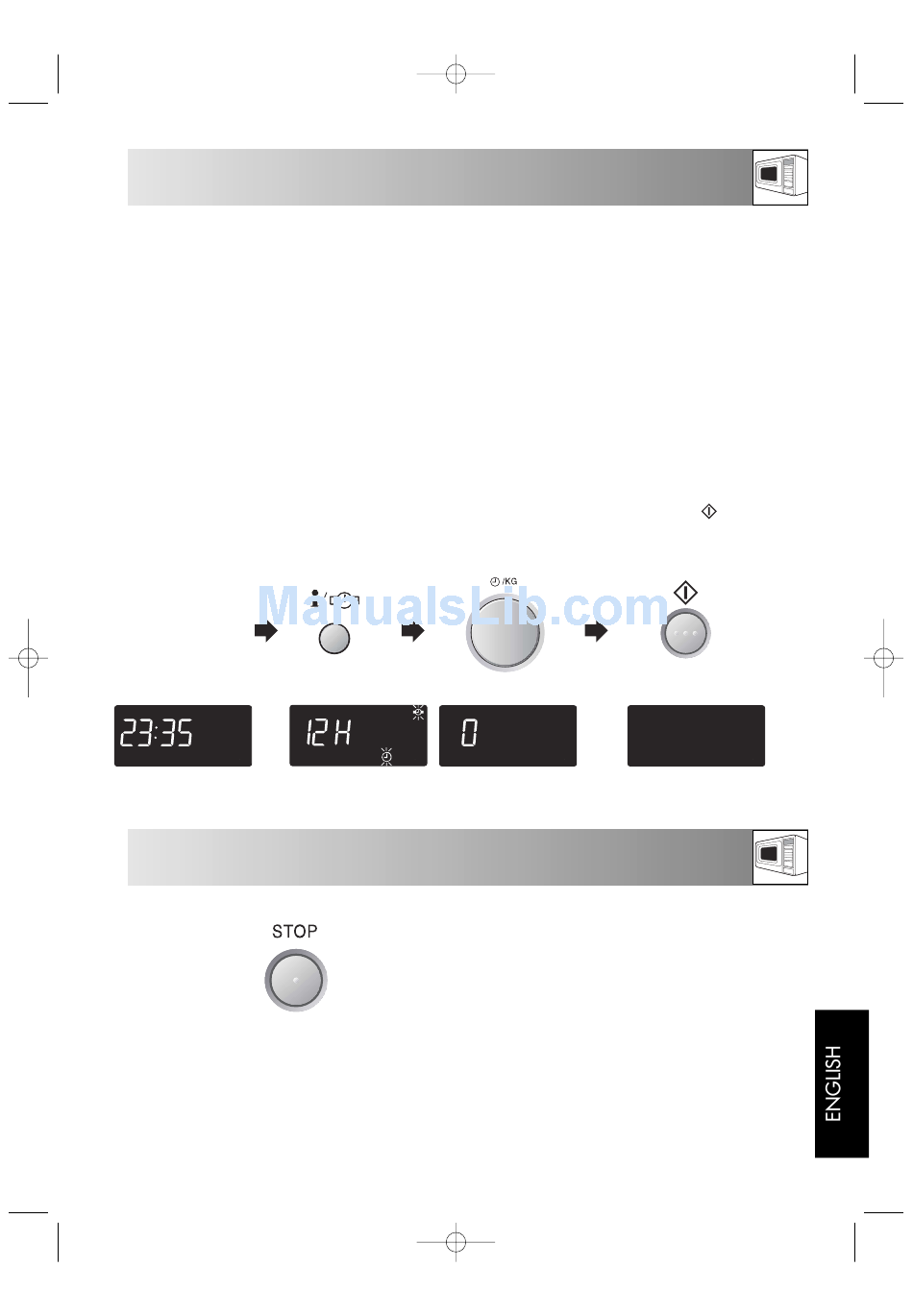 /KG

23:35

12H

0

STOP

ENGLISH

ManualsLib.com